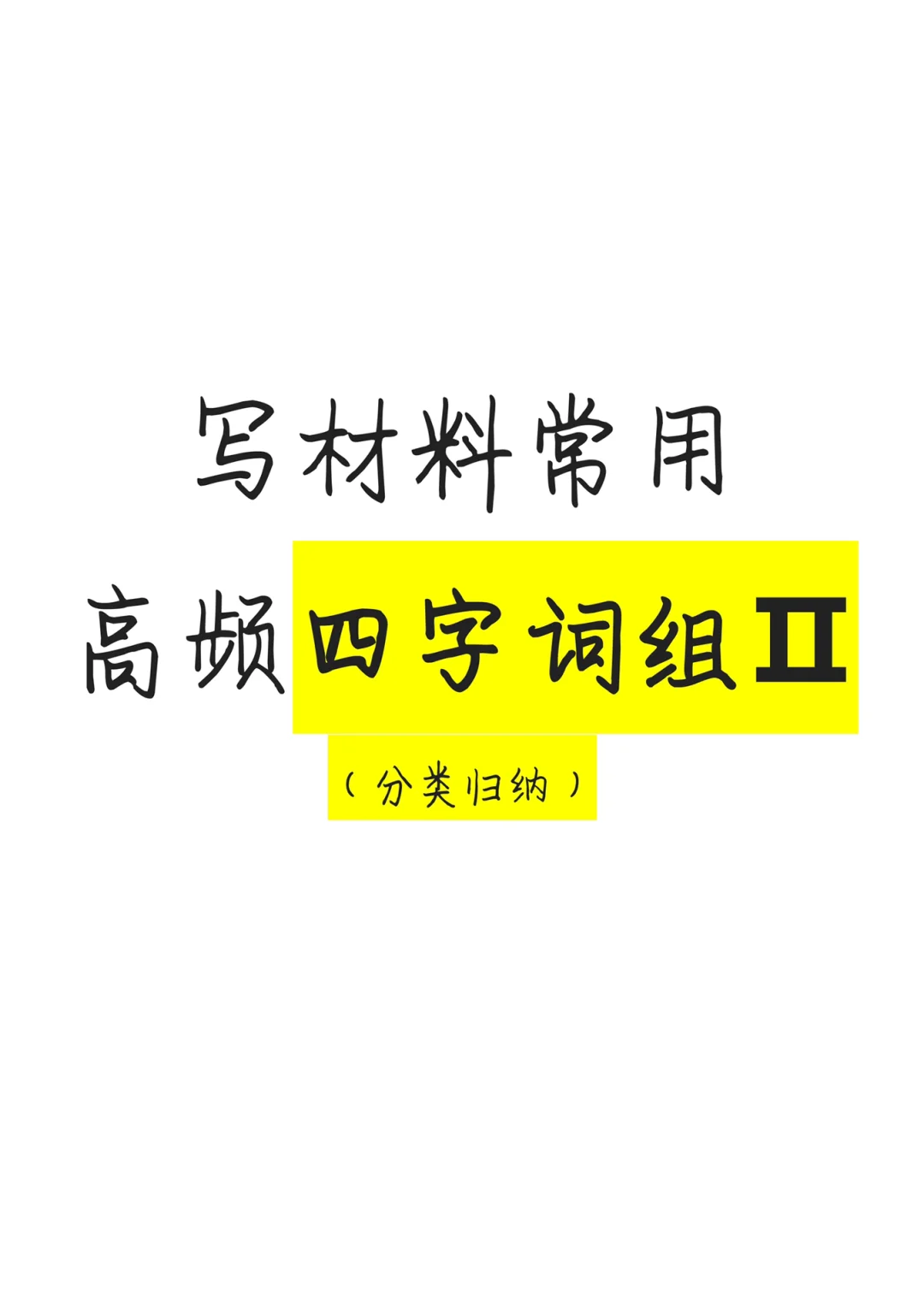 写材料常用

高频四字词组II

（分类归纳）